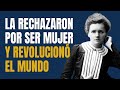 LA RECHAZARON POR SER MUJER Y REVOLUCIONÓ EL MUNDO